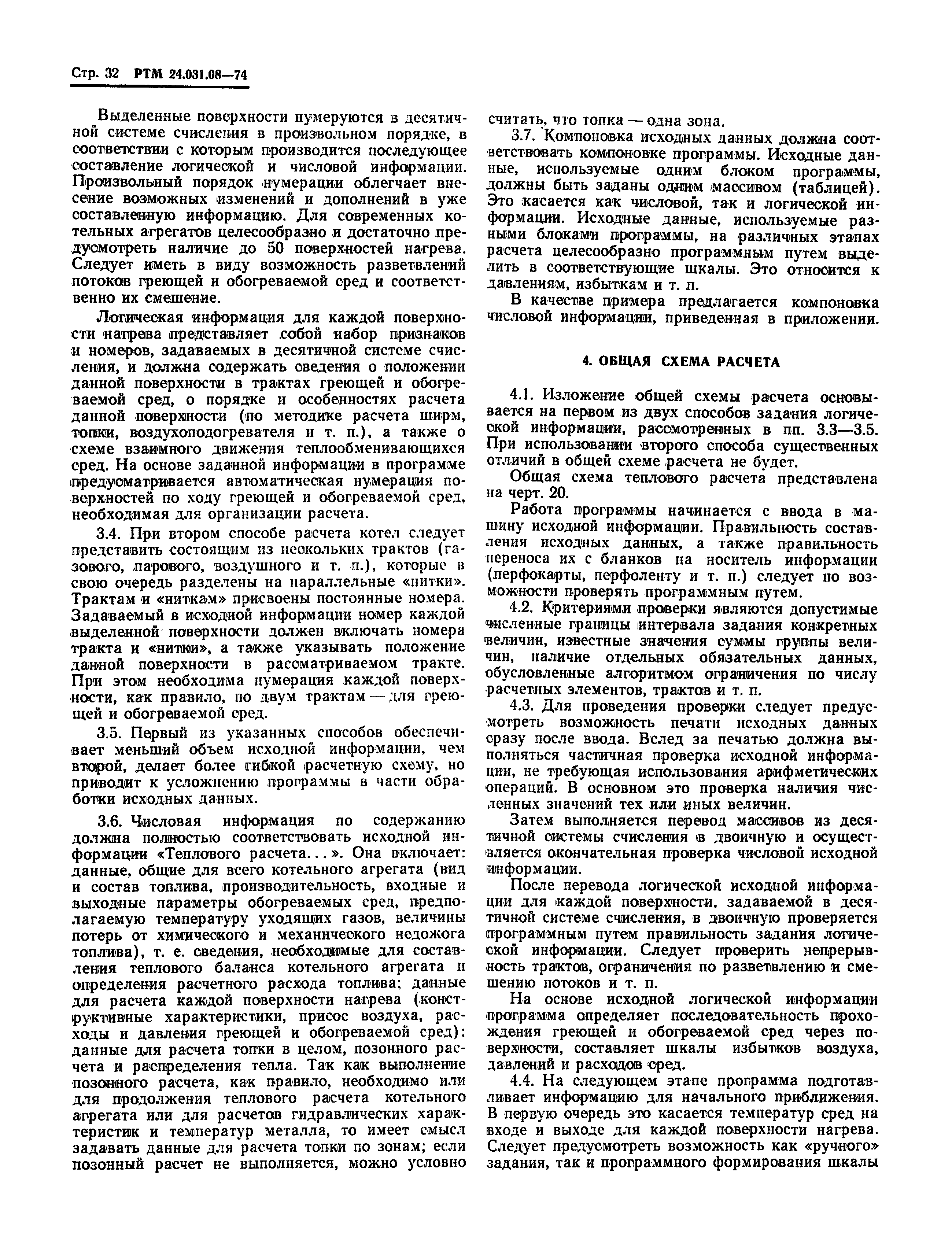 Стр. 32 РТМ 24.031.08—74

Выделенные поверхности нумеруются в десятичной системе счисления в произвольном порядке, в соответствии с которым производится последующее составление логической и числовой информации. Произвольный порядок нумерации облегчает внесение возможных изменений и дополнений в уже составленную информацию. Для современных котельных агрегатов целесообразно и достаточно предусмотреть наличие до 50 поверхностей нагрева. Следует иметь в виду возможность разветвлений потоков греющей и обогреваемой сред и соответственно их смешение.

Логическая информация для каждой поверхности нагрева представляет собой набор признаков и номеров, задаваемых в десятичной системе счисления, и должна содержать сведения о положении данной поверхности в трактах греющей и обогреваемой сред, о порядке и особенностях расчета данной поверхности (по методике расчета ширм, топки, воздухоподогревателя и т. п.), а также о схеме взаимного движения теплообменивающихся сред. На основе заданной информации в программе предусматривается автоматическая нумерация поверхностей по ходу греющей и обогреваемой сред, необходимая для организации расчета.

3.4. При втором способе расчета котел следует представить состоящим из нескольких трактов (газового, парового, воздушного и т. п.), которые в свою очередь разделены на параллельные «нитки». Трактам и «ниткам» присвоены постоянные номера. Задаваемый в исходной информации номер каждой выделенной поверхности должен включать номера тракта и «нитки», а также указывать положение данной поверхности в рассматриваемом тракте. При этом необходима нумерация каждой поверхности, как правило, по двум трактам — для греющей и обогреваемой сред.

3.5. Первый из указанных способов обеспечивает меньший объем исходной информации, чем второй, делает более гибкой расчетную схему, но приводит к усложнению программы в части обработки исходных данных.

3.6. Числовая информация по содержанию должна полностью соответствовать исходной информации «Теплового расчета...». Она включает: данные, общие для всего котельного агрегата (вид и состав топлива, производительность, входные и выходные параметры обогреваемых сред, предполагаемую температуру уходящих газов, величины потерь от химического и механического недожога топлива), т. е. сведения, необходимые для составления теплового баланса котельного агрегата и определения расчетного расхода топлива; данные для расчета каждой поверхности нагрева (конструктивные характеристики, присос воздуха, расходы и давления греющей и обогреваемой сред); данные для расчета топки в целом, позонного расчета и распределения тепла. Так как выполнение позонного расчета, как правило, необходимо или для продолжения теплового расчета котельного агрегата или для расчетов гидравлических характеристик и температур металла, то имеет смысл задавать данные для расчета топки по зонам; если позонный расчет не выполняется, можно условно считать, что топка — одна зона.

3.7. Компоновка исходных данных должна соответствовать компоновке программы. Исходные данные, используемые одним блоком программы, должны быть заданы одним массивом (таблицей). Это касается как числовой, так и логической информации. Исходные данные, используемые разными блоками программы, на различных этапах расчета целесообразно программным путем выделить в соответствующие шкалы. Это относится к давлениям, избыткам и т. п.

В качестве примера предлагается компоновка числовой информации, приведенная в приложении.

4. ОБЩАЯ СХЕМА РАСЧЕТА

4.1. Изложение общей схемы расчета основывается на первом из двух способов задания логической информации, рассмотренных в пп. 3.3—3.5. При использовании второго способа существенных отличий в общей схеме расчета не будет.

Общая схема теплового расчета представлена на черт. 20.

Работа программы начинается с ввода в машину исходной информации. Правильность составления исходных данных, а также правильность переноса их с бланков на носитель информации (перфокарты, перфоленту и т. п.) следует по возможности проверять программным путем.

4.2. Критериями проверки являются допустимые численные границы интервала задания конкретных величин, известные значения суммы группы величин, наличие отдельных обязательных данных, обусловленные алгоритмом ограничения по числу расчетных элементов, трактов и т. п.

4.3. Для проведения проверки следует предусмотреть возможность печати исходных данных сразу после ввода. Вслед за печатью должна выполняться частичная проверка исходной информации, не требующая использования арифметических операций. В основном это проверка наличия численных значений тех или иных величин.

Затем выполняется перевод массивов из десятичной системы счисления в двоичную и осуществляется окончательная проверка числовой исходной информации.

После перевода логической исходной информации для каждой поверхности, задаваемой в десятичной системе счисления, в двоичную проверяется программным путем правильность задания логической информации. Следует проверить непрерывность трактов, ограничения по разветвлению и смешению потоков и т. п.

На основе исходной логической информации программа определяет последовательность прохождения греющей и обогреваемой сред через поверхности, составляет шкалы избытков воздуха, давлений и расходов сред.

4.4. На следующем этапе программа подготавливает информацию для начального приближения. В первую очередь это касается температур сред на входе и выходе для каждой поверхности нагрева. Следует предусмотреть возможность как «ручного» задания, так и программного формирования шкалы